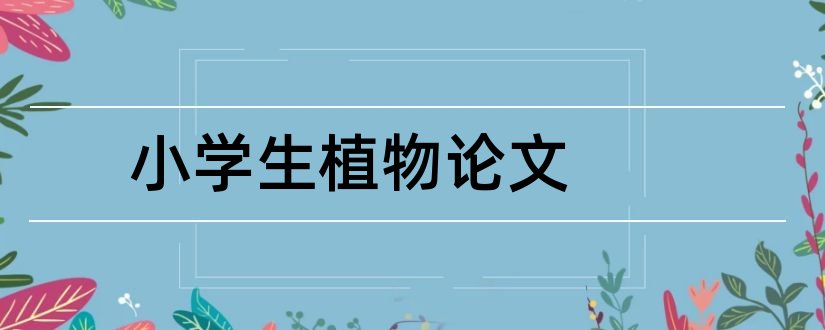 小学生植物论文